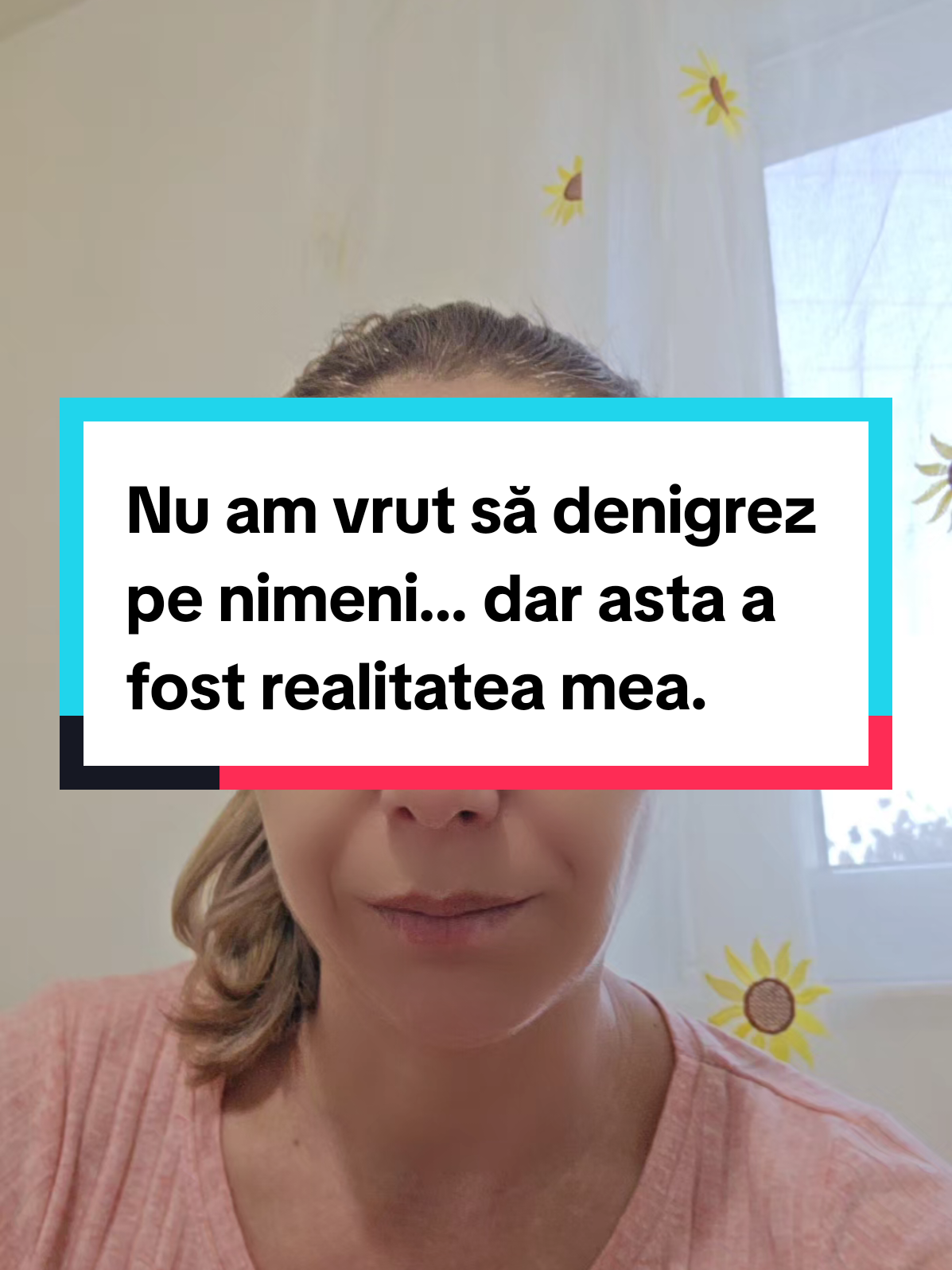 Nu am vrut să denigrez pe nimeni... dar asta a fost realitatea mea.